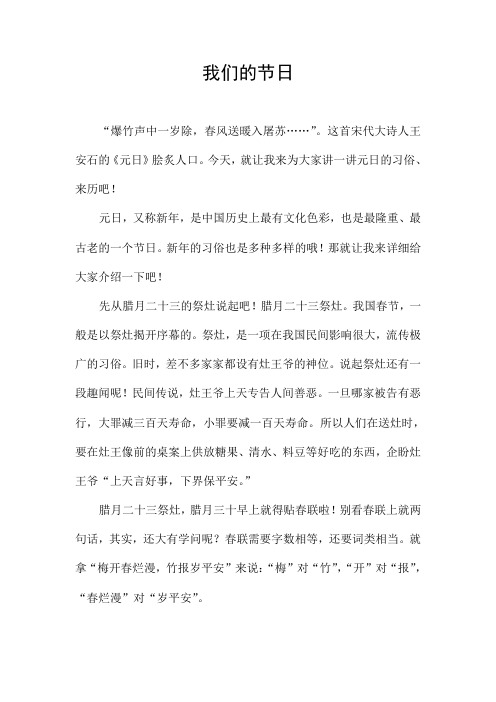 我们的节日

“爆竹声中一岁除，春风送暖入屠苏……”。这首宋代大诗人王安石的《元日》脍炙人口。今天，就让我来为大家讲一讲元日的习俗、来历吧！

元日，又称新年，是中国历史上最有文化色彩，也是最隆重、最古老的一个节日。新年的习俗也是多种多样的哦！那就让我来详细给大家介绍一下吧！

先从腊月二十三的祭灶说起吧！腊月二十三祭灶。我国春节，一般是以祭灶揭开序幕的。祭灶，是一项在我国民间影响很大，流传极广的习俗。旧时，差不多家家都设有灶王爷的神位。说起祭灶还有一段趣闻呢！民间传说，灶王爷上天专告人间善恶。一旦哪家被告有恶行，大罪减三百天寿命，小罪要减一百天寿命。所以人们在送灶时，要在灶王像前的桌案上供放糖果、清水、料豆等好吃的东西，企盼灶王爷“上天言好事，下界保平安。”

腊月二十三祭灶，腊月三十早上就得贴春联啦！别看春联上就两句话，其实，还大有学问呢？春联需要字数相等，还要词类相当。就拿“梅开春烂漫，竹报岁平安”来说：“梅”对“竹”，“开”对“报”，“春烂漫”对“岁平安”。